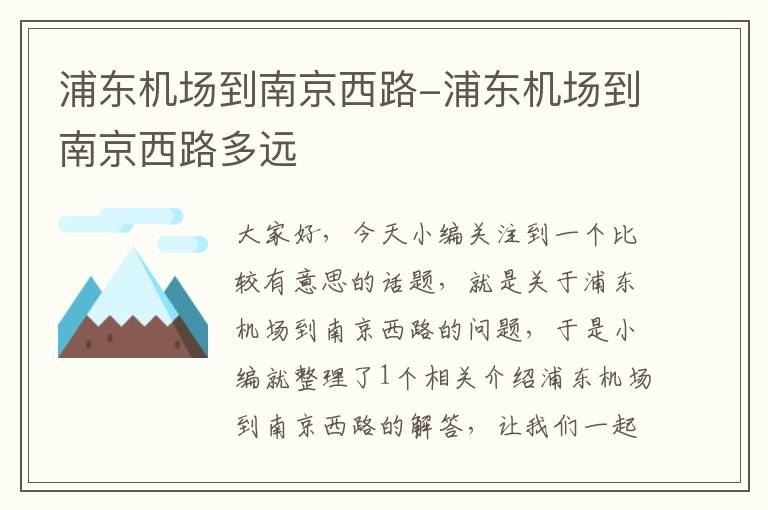 浦东机场到南京西路-浦东机场到南京西路多远

大家好，今天小编关注到一个比较有意思的话题，就是关于浦东机场到南京西路的问题，于是小编就整理了1个相关介绍浦东机场到南京西路的解答，让我们一起